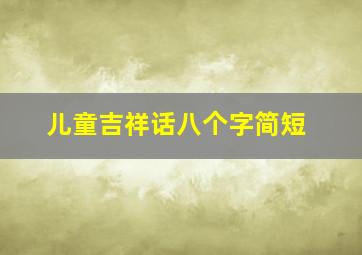 儿童吉祥话八个字简短